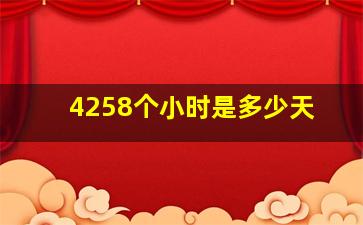 4258个小时是多少天